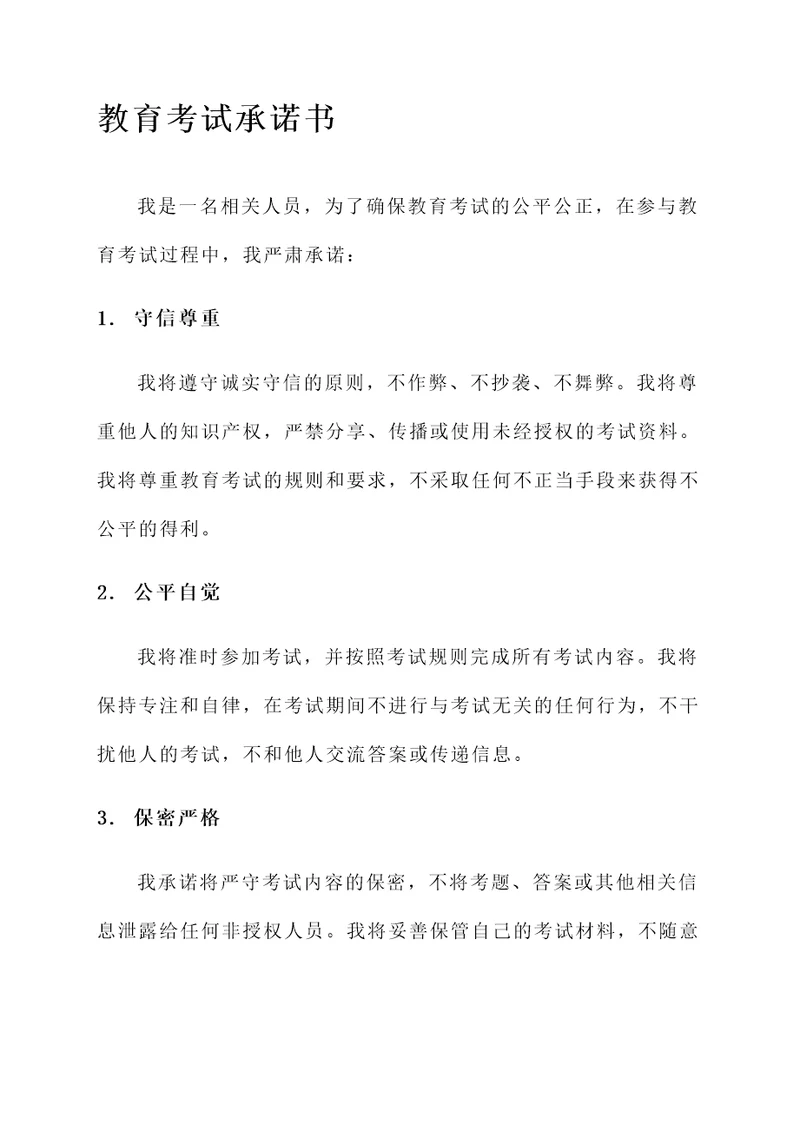 教育考试承诺书

我是一名相关人员，为了确保教育考试的公平公正，在参与教育考试过程中，我严肃承诺：

1. 守信尊重

我将遵守诚实守信的原则，不作弊、不抄袭、不舞弊。我将尊重他人的知识产权，严禁分享、传播或使用未经授权的考试资料。我将尊重教育考试的规则和要求，不采取任何不正当手段来获得不公平的得利。

2. 公平自觉

我将准时参加考试，并按照考试规则完成所有考试内容。我将保持专注和自律，在考试期间不进行与考试无关的任何行为，不干扰他人的考试，不和他人交流答案或传递信息。

3. 保密严格

我承诺将严守考试内容的保密，不将考题、答案或其他相关信息泄露给任何非授权人员。我将妥善保管自己的考试材料，不随意